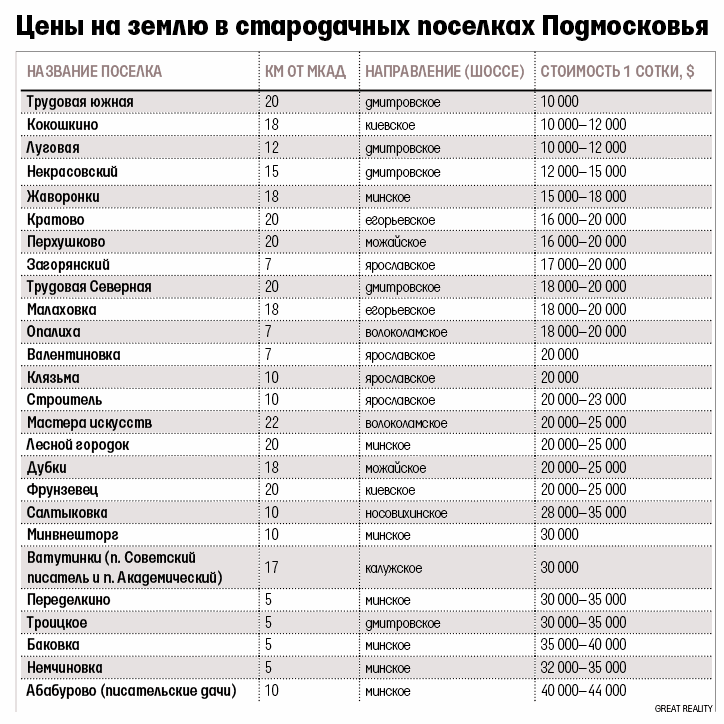 Цены на землю в стародачных поселках Подмосковья

| НАЗВАНИЕ ПОСЕЛКА | КМ ОТ МКАД | НАПРАВЛЕНИЕ (ШОССЕ) | СТОИМОСТЬ 1 СОТКИ, $ |
|---|---|---|---|
| Трудовая южная | 20 | дмитровское | 10 000 |
| Кокошкино | 18 | киевское | 10 000–12 000 |
| Луговая | 12 | дмитровское | 10 000–12 000 |
| Некрасовский | 15 | дмитровское | 12 000–15 000 |
| Жаворонки | 18 | минское | 15 000–18 000 |
| Кратово | 20 | егорьевское | 16 000–20 000 |
| Перхушково | 20 | можайское | 16 000–20 000 |
| Загорянский | 7 | ярославское | 17 000–20 000 |
| Трудовая Северная | 20 | дмитровское | 18 000–20 000 |
| Малаховка | 18 | егорьевское | 18 000–20 000 |
| Опалиха | 7 | волоколамское | 18 000–20 000 |
| Валентиновка | 7 | ярославское | 20 000 |
| Клязьма | 10 | ярославское | 20 000 |
| Строитель | 10 | ярославское | 20 000–23 000 |
| Мастера искусств | 22 | волоколамское | 20 000–25 000 |
| Лесной городок | 20 | минское | 20 000–25 000 |
| Дубки | 18 | можайское | 20 000–25 000 |
| Фрунзевец | 20 | киевское | 20 000–25 000 |
| Салтыковка | 10 | носовихинское | 28 000–35 000 |
| Минвнешторг | 10 | минское | 30 000 |
| Ватутинки (п. Советский писатель и п. Академический) | 17 | калужское | 30 000 |
| Переделкино | 5 | минское | 30 000–35 000 |
| Троицкое | 5 | дмитровское | 30 000–35 000 |
| Баковка | 5 | минское | 35 000–40 000 |
| Немчиновка | 5 | минское | 32 000–35 000 |
| Абабурово (писательские дачи) | 10 | минское | 40 000–44 000 |

GREAT REALITY